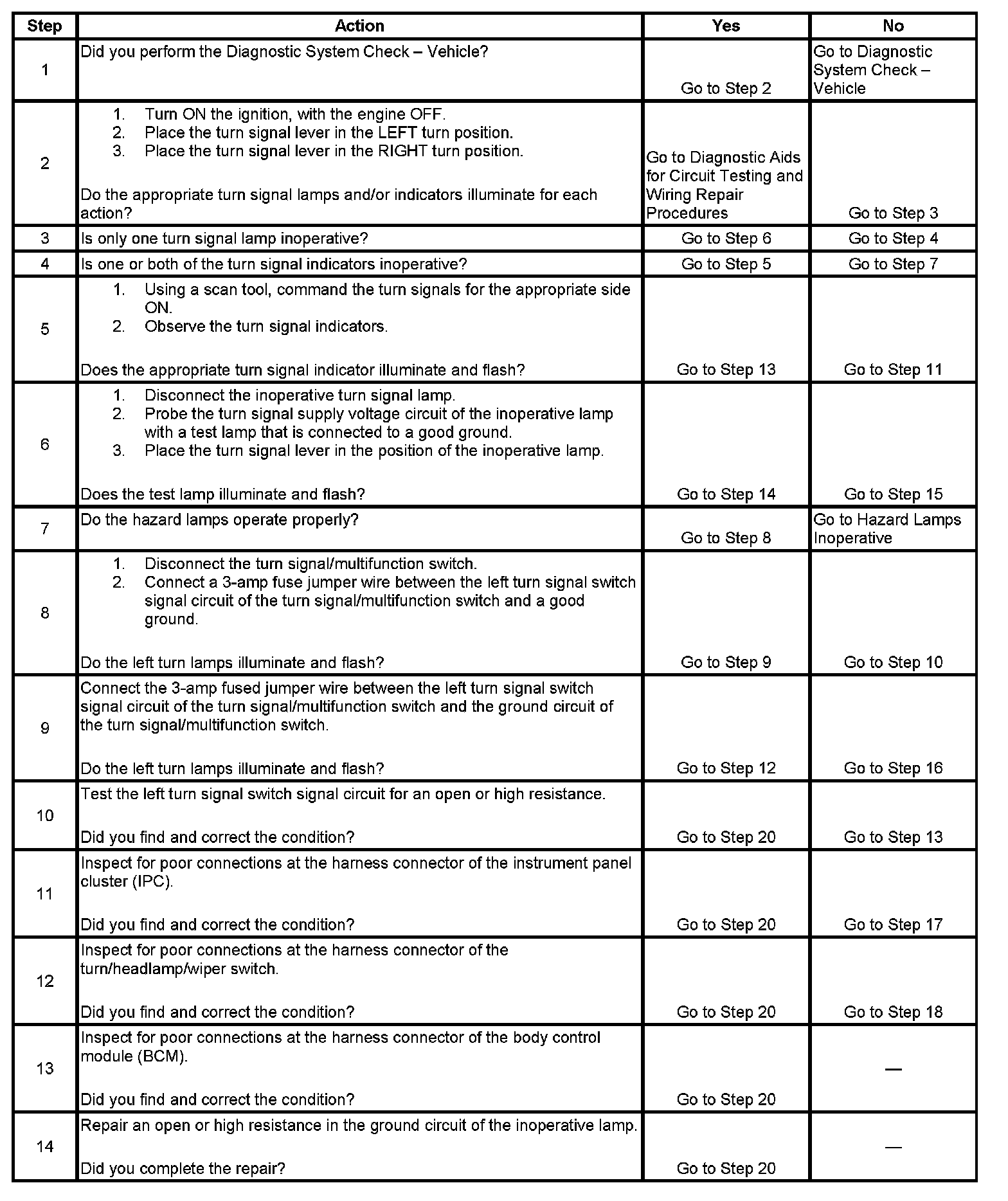 | Step | Action | Yes | No |
|---|---|---|---|
| 1 | Did you perform the Diagnostic System Check – Vehicle? | Go to Step 2 | Go to Diagnostic System Check – Vehicle |
| 2 | 1. Turn ON the ignition, with the engine OFF. 2. Place the turn signal lever in the LEFT turn position. 3. Place the turn signal lever in the RIGHT turn position. Do the appropriate turn signal lamps and/or indicators illuminate for each action? | Go to Diagnostic Aids for Circuit Testing and Wiring Repair Procedures | Go to Step 3 |
| 3 | Is only one turn signal lamp inoperative? | Go to Step 6 | Go to Step 4 |
| 4 | Is one or both of the turn signal indicators inoperative? | Go to Step 5 | Go to Step 7 |
| 5 | 1. Using a scan tool, command the turn signals for the appropriate side ON. 2. Observe the turn signal indicators. Does the appropriate turn signal indicator illuminate and flash? | Go to Step 13 | Go to Step 11 |
| 6 | 1. Disconnect the inoperative turn signal lamp. 2. Probe the turn signal supply voltage circuit of the inoperative lamp with a test lamp that is connected to a good ground. 3. Place the turn signal lever in the position of the inoperative lamp. Does the test lamp illuminate and flash? | Go to Step 14 | Go to Step 15 |
| 7 | Do the hazard lamps operate properly? | Go to Step 8 | Go to Hazard Lamps Inoperative |
| 8 | 1. Disconnect the turn signal/multifunction switch. 2. Connect a 3-amp fuse jumper wire between the left turn signal switch signal circuit of the turn signal/multifunction switch and a good ground. Do the left turn lamps illuminate and flash? | Go to Step 9 | Go to Step 10 |
| 9 | Connect the 3-amp fused jumper wire between the left turn signal switch signal circuit of the turn signal/multifunction switch and the ground circuit of the turn signal/multifunction switch. Do the left turn lamps illuminate and flash? | Go to Step 12 | Go to Step 16 |
| 10 | Test the left turn signal switch signal circuit for an open or high resistance. Did you find and correct the condition? | Go to Step 20 | Go to Step 13 |
| 11 | Inspect for poor connections at the harness connector of the instrument panel cluster (IPC). Did you find and correct the condition? | Go to Step 20 | Go to Step 17 |
| 12 | Inspect for poor connections at the harness connector of the turn/headlamp/wiper switch. Did you find and correct the condition? | Go to Step 20 | Go to Step 18 |
| 13 | Inspect for poor connections at the harness connector of the body control module (BCM). Did you find and correct the condition? | Go to Step 20 | — |
| 14 | Repair an open or high resistance in the ground circuit of the inoperative lamp. Did you complete the repair? | Go to Step 20 | — |